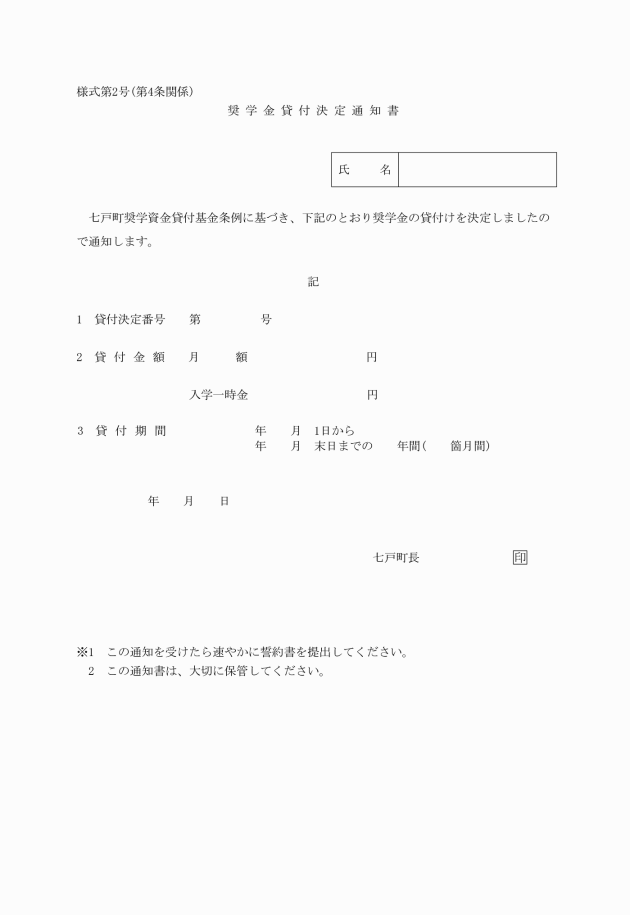 様式第2号(第4条関係)

奨 学 金 貸 付 決 定 通 知 書

| 氏　　名 | |
|---|---|

七戸町奨学資金貸付基金条例に基づき、下記のとおり奨学金の貸付けを決定しましたので通知します。

記

1　貸付決定番号　　第　　　　　号

2　貸 付 金 額　　月　　　額　　　　　　　　　円

入学一時金　　　　　　　　　円

3　貸 付 期 間　　　　　年　　月　1日から
年　　月　末日までの　　年間(　　箇月間)

年　　月　　日

七戸町長　　　　　　　印

※1　この通知を受けたら速やかに誓約書を提出してください。
2　この通知書は、大切に保管してください。